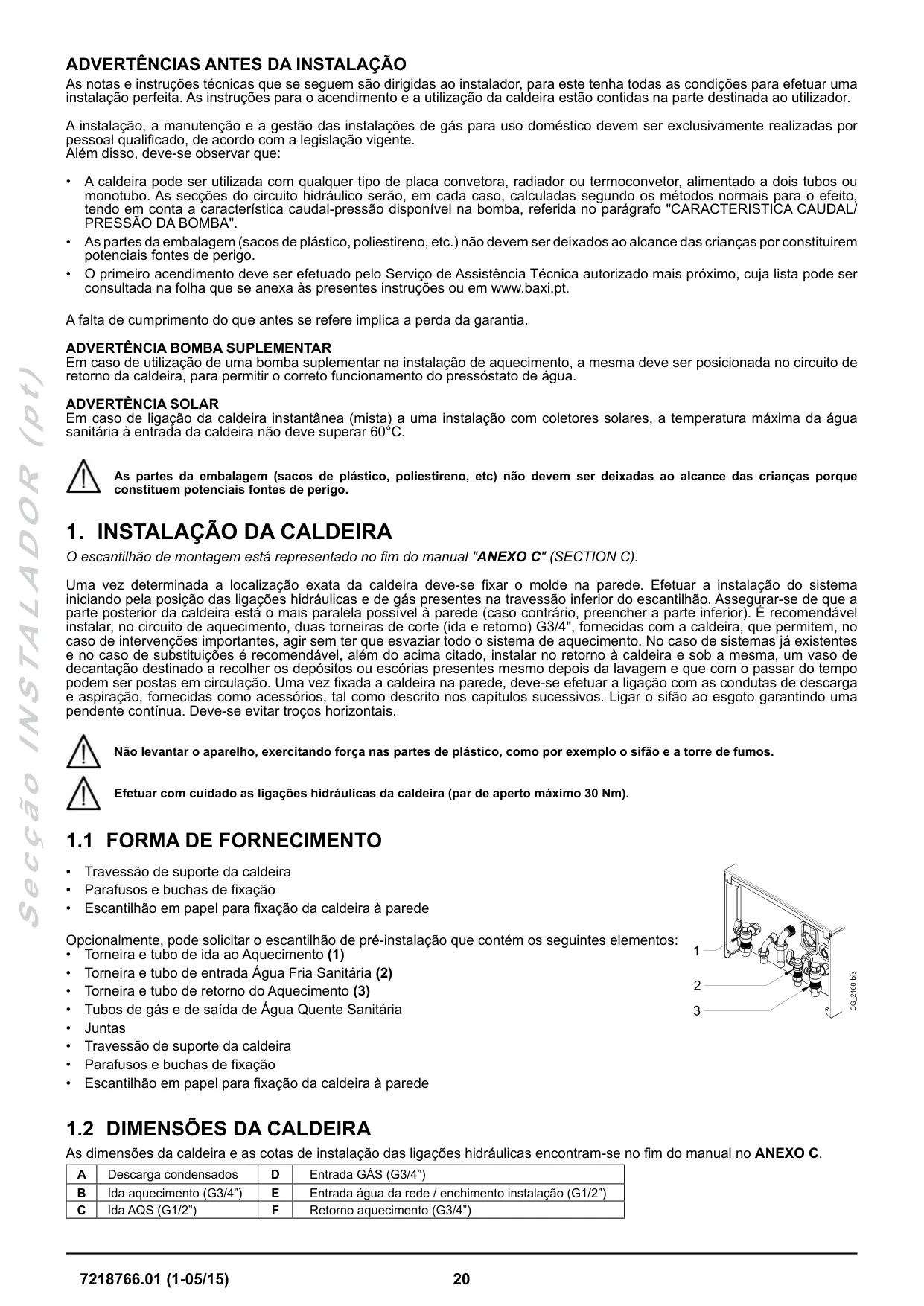 Secção INSTALADOR (pt)

ADVERTÊNCIAS ANTES DA INSTALAÇÃO
As notas e instruções técnicas que se seguem são dirigidas ao instalador, para este tenha todas as condições para efetuar uma instalação perfeita. As instruções para o acendimento e a utilização da caldeira estão contidas na parte destinada ao utilizador.

A instalação, a manutenção e a gestão das instalações de gás para uso doméstico devem ser exclusivamente realizadas por pessoal qualificado, de acordo com a legislação vigente.
Além disso, deve-se observar que:

• A caldeira pode ser utilizada com qualquer tipo de placa convetora, radiador ou termoconvetor, alimentado a dois tubos ou monotubo. As secções do circuito hidráulico serão, em cada caso, calculadas segundo os métodos normais para o efeito, tendo em conta a característica caudal-pressão disponível na bomba, referida no parágrafo "CARACTERISTICA CAUDAL/ PRESSÃO DA BOMBA".
• As partes da embalagem (sacos de plástico, poliestireno, etc.) não devem ser deixados ao alcance das crianças por constituirem potenciais fontes de perigo.
• O primeiro acendimento deve ser efetuado pelo Serviço de Assistência Técnica autorizado mais próximo, cuja lista pode ser consultada na folha que se anexa às presentes instruções ou em www.baxi.pt.

A falta de cumprimento do que antes se refere implica a perda da garantia.

ADVERTÊNCIA BOMBA SUPLEMENTAR
Em caso de utilização de uma bomba suplementar na instalação de aquecimento, a mesma deve ser posicionada no circuito de retorno da caldeira, para permitir o correto funcionamento do pressóstato de água.

ADVERTÊNCIA SOLAR
Em caso de ligação da caldeira instantânea (mista) a uma instalação com coletores solares, a temperatura máxima da água sanitária à entrada da caldeira não deve superar 60°C.

As partes da embalagem (sacos de plástico, poliestireno, etc) não devem ser deixadas ao alcance das crianças porque constituem potenciais fontes de perigo.

1. INSTALAÇÃO DA CALDEIRA
O escantilhão de montagem está representado no fim do manual "ANEXO C" (SECTION C).

Uma vez determinada a localização exata da caldeira deve-se fixar o molde na parede. Efetuar a instalação do sistema iniciando pela posição das ligações hidráulicas e de gás presentes na travessão inferior do escantilhão. Assegurar-se de que a parte posterior da caldeira está o mais paralela possível à parede (caso contrário, preencher a parte inferior). É recomendável instalar, no circuito de aquecimento, duas torneiras de corte (ida e retorno) G3/4", fornecidas com a caldeira, que permitem, no caso de intervenções importantes, agir sem ter que esvaziar todo o sistema de aquecimento. No caso de sistemas já existentes e no caso de substituições é recomendável, além do acima citado, instalar no retorno à caldeira e sob a mesma, um vaso de decantação destinado a recolher os depósitos ou escórias presentes mesmo depois da lavagem e que com o passar do tempo podem ser postas em circulação. Uma vez fixada a caldeira na parede, deve-se efetuar a ligação com as condutas de descarga e aspiração, fornecidas como acessórios, tal como descrito nos capítulos sucessivos. Ligar o sifão ao esgoto garantindo uma pendente contínua. Deve-se evitar troços horizontais.

Não levantar o aparelho, exercitando força nas partes de plástico, como por exemplo o sifão e a torre de fumos.

Efetuar com cuidado as ligações hidráulicas da caldeira (par de aperto máximo 30 Nm).

1.1 FORMA DE FORNECIMENTO
• Travessão de suporte da caldeira
• Parafusos e buchas de fixação
• Escantilhão em papel para fixação da caldeira à parede

Opcionalmente, pode solicitar o escantilhão de pré-instalação que contém os seguintes elementos:
• Torneira e tubo de ida ao Aquecimento (1)
• Torneira e tubo de entrada Água Fria Sanitária (2)
• Torneira e tubo de retorno do Aquecimento (3)
• Tubos de gás e de saída de Água Quente Sanitária
• Juntas
• Travessão de suporte da caldeira
• Parafusos e buchas de fixação
• Escantilhão em papel para fixação da caldeira à parede

1
2
3
CG_2168 bis

1.2 DIMENSÕES DA CALDEIRA
As dimensões da caldeira e as cotas de instalação das ligações hidráulicas encontram-se no fim do manual no ANEXO C.

| A | Descarga condensados | D | Entrada GÁS (G3/4”) |
|---|---|---|---|
| B | Ida aquecimento (G3/4”) | E | Entrada água da rede / enchimento instalação (G1/2”) |
| C | Ida AQS (G1/2”) | F | Retorno aquecimento (G3/4”) |

7218766.01 (1-05/15) 20